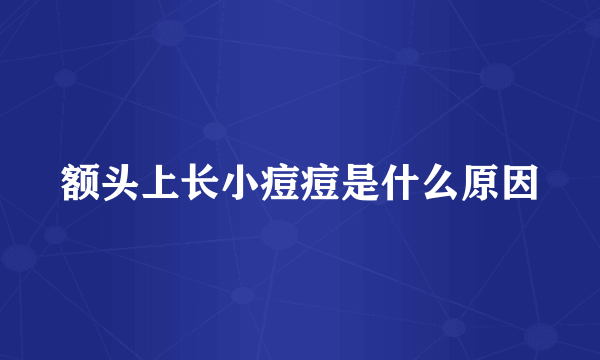 额头上长小痘痘是什么原因